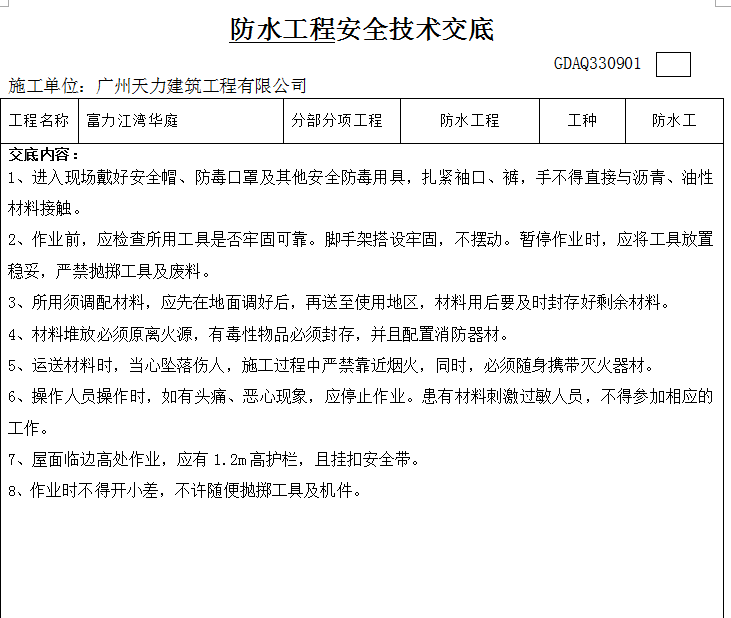 防水工程安全技术交底

GDAQ330901

施工单位：广州天力建筑工程有限公司

| 工程名称 | 富力江湾华庭 | 分部分项工程 | 防水工程 | 工种 | 防水工 |
|---|---|---|---|---|---|

交底内容：

1、进入现场戴好安全帽、防毒口罩及其他安全防毒用具，扎紧袖口、裤，手不得直接与沥青、油性材料接触。

2、作业前，应检查所用工具是否牢固可靠。脚手架搭设牢固，不摆动。暂停作业时，应将工具放置稳妥，严禁抛掷工具及废料。

3、所用须调配材料，应先在地面调好后，再送至使用地区，材料用后要及时封存好剩余材料。

4、材料堆放必须原离火源，有毒性物品必须封存，并且配置消防器材。

5、运送材料时，当心坠落伤人，施工过程中严禁靠近烟火，同时，必须随身携带灭火器材。

6、操作人员操作时，如有头痛、恶心现象，应停止作业。患有材料刺激过敏人员，不得参加相应的工作。

7、屋面临边高处作业，应有 1.2m 高护栏，且挂扣安全带。

8、作业时不得开小差，不许随便抛掷工具及机件。